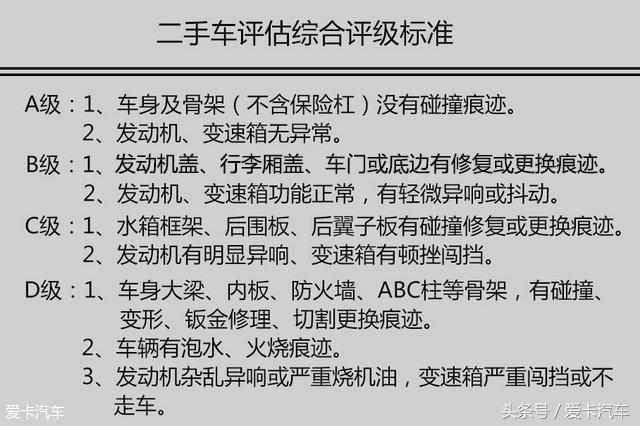 二手车评估综合评级标准

A级：1、车身及骨架（不含保险杠）没有碰撞痕迹。
2、发动机、变速箱无异常。

B级：1、发动机盖、行李厢盖、车门或底边有修复或更换痕迹。
2、发动机、变速箱功能正常，有轻微异响或抖动。

C级：1、水箱框架、后围板、后翼子板有碰撞修复或更换痕迹。
2、发动机有明显异响、变速箱有顿挫闯挡。

D级：1、车身大梁、内板、防火墙、ABC柱等骨架，有碰撞、变形、钣金修理、切割更换痕迹。
2、车辆有泡水、火烧痕迹。
3、发动机杂乱异响或严重烧机油，变速箱严重闯挡或不走车。

爱卡汽车

头条号 / 爱卡汽车